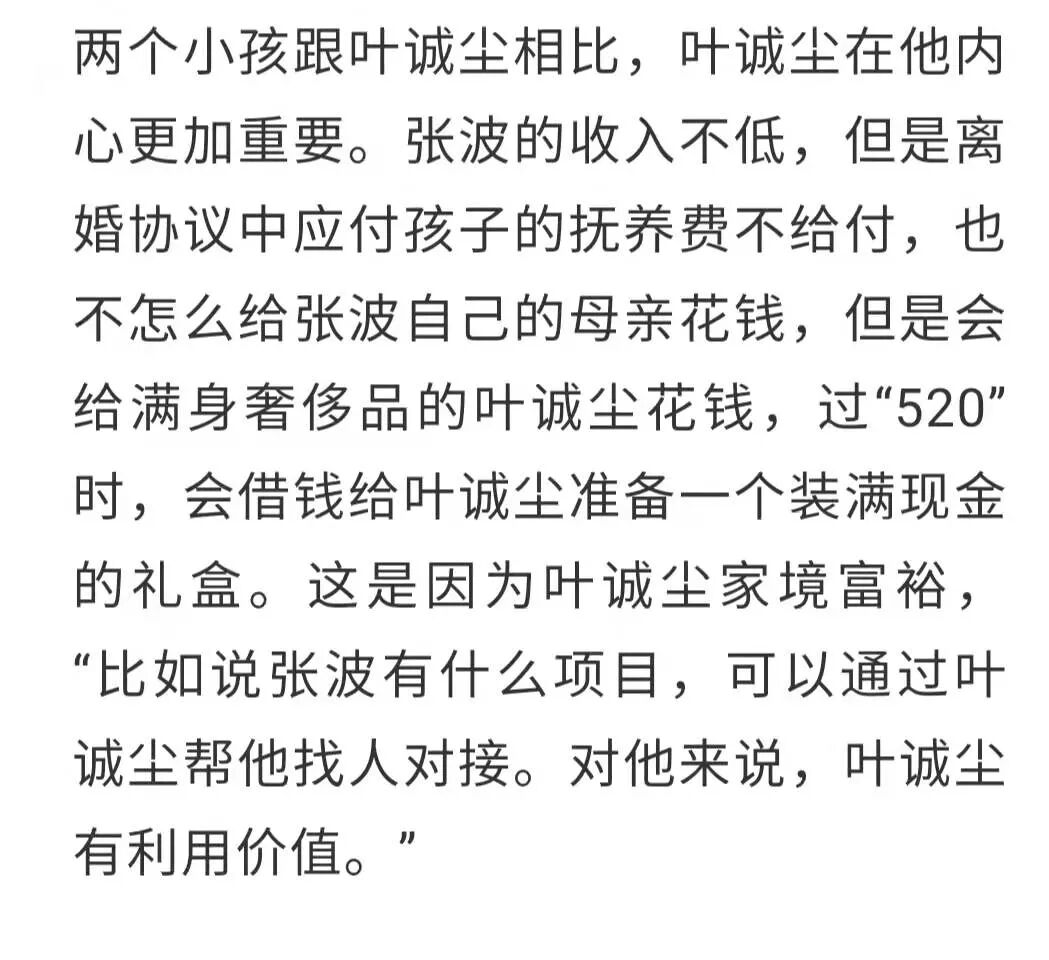 两个小孩跟叶诚尘相比，叶诚尘在他内心更加重要。张波的收入不低，但是离婚协议中应付孩子的抚养费不给付，也不怎么给张波自己的母亲花钱，但是会给满身奢侈品的叶诚尘花钱，过“520”时，会借钱给叶诚尘准备一个装满现金的礼盒。这是因为叶诚尘家境富裕，“比如说张波有什么项目，可以通过叶诚尘帮他找人对接。对他来说，叶诚尘有利用价值。”